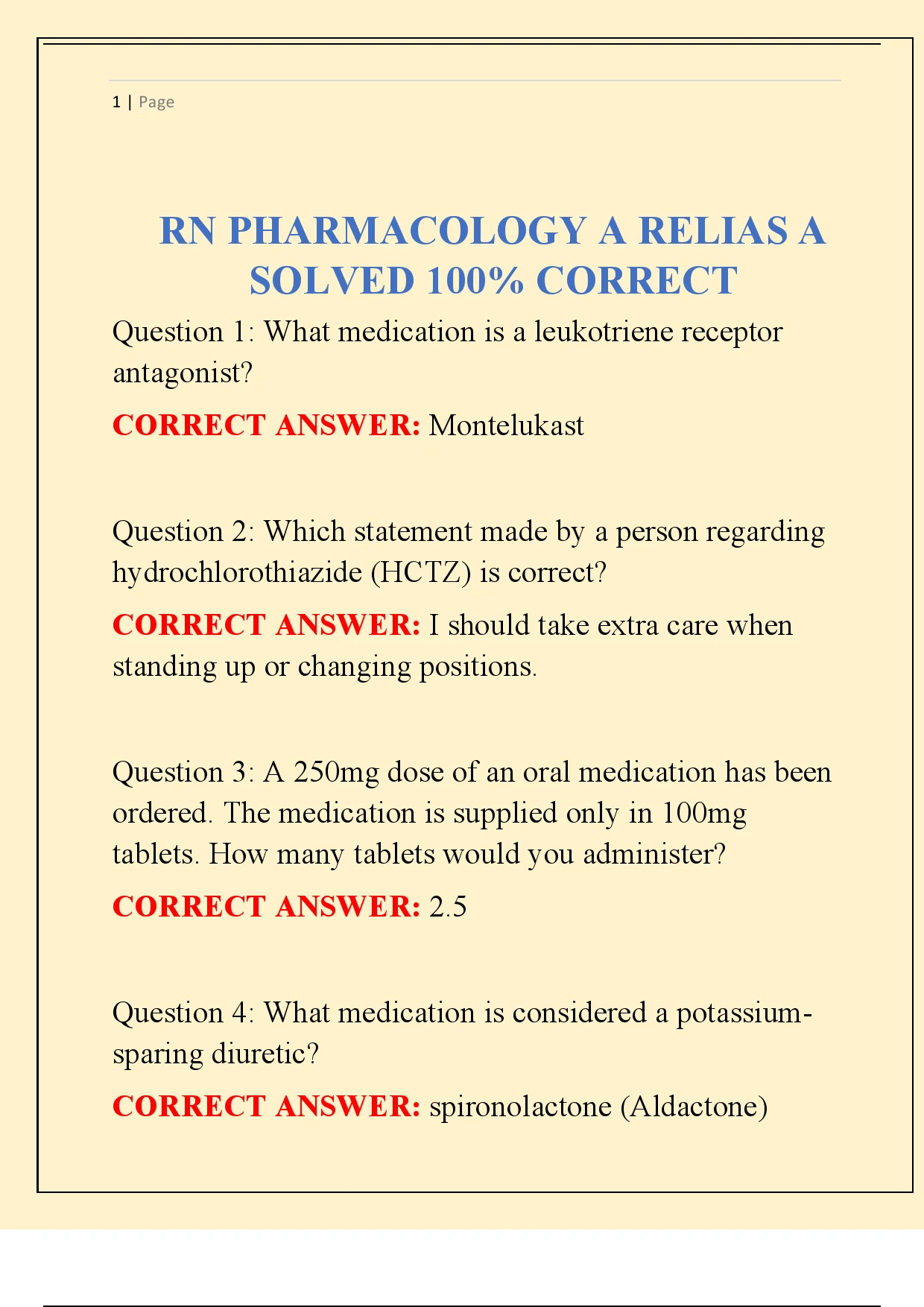 1 | Page

RN PHARMACOLOGY A RELIAS A SOLVED 100% CORRECT

Question 1: What medication is a leukotriene receptor antagonist?

CORRECT ANSWER: Montelukast

Question 2: Which statement made by a person regarding hydrochlorothiazide (HCTZ) is correct?

CORRECT ANSWER: I should take extra care when standing up or changing positions.

Question 3: A 250mg dose of an oral medication has been ordered. The medication is supplied only in 100mg tablets. How many tablets would you administer?

CORRECT ANSWER: 2.5

Question 4: What medication is considered a potassium-sparing diuretic?

CORRECT ANSWER: spironolactone (Aldactone)